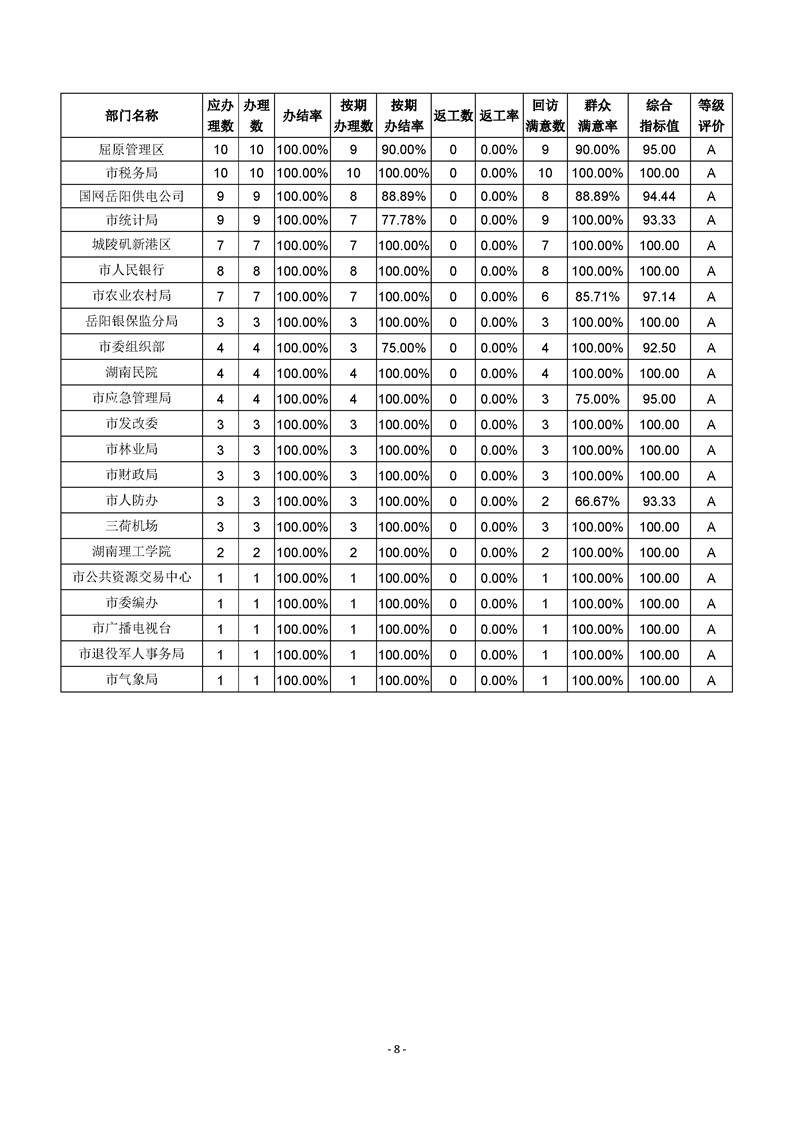 | 部门名称 | 应办理数 | 办理数 | 办结率 | 按期办理数 | 按期办结率 | 返工数 | 返工率 | 回访满意数 | 群众满意率 | 综合指标值 | 等级评价 |
|---|---|---|---|---|---|---|---|---|---|---|---|
| 屈原管理区 | 10 | 10 | 100.00% | 9 | 90.00% | 0 | 0.00% | 9 | 90.00% | 95.00 | A |
| 市税务局 | 10 | 10 | 100.00% | 10 | 100.00% | 0 | 0.00% | 10 | 100.00% | 100.00 | A |
| 国网岳阳供电公司 | 9 | 9 | 100.00% | 8 | 88.89% | 0 | 0.00% | 8 | 88.89% | 94.44 | A |
| 市统计局 | 9 | 9 | 100.00% | 7 | 77.78% | 0 | 0.00% | 9 | 100.00% | 93.33 | A |
| 城陵矶新港区 | 7 | 7 | 100.00% | 7 | 100.00% | 0 | 0.00% | 7 | 100.00% | 100.00 | A |
| 市人民银行 | 8 | 8 | 100.00% | 8 | 100.00% | 0 | 0.00% | 8 | 100.00% | 100.00 | A |
| 市农业农村局 | 7 | 7 | 100.00% | 7 | 100.00% | 0 | 0.00% | 6 | 85.71% | 97.14 | A |
| 岳阳银保监分局 | 3 | 3 | 100.00% | 3 | 100.00% | 0 | 0.00% | 3 | 100.00% | 100.00 | A |
| 市委组织部 | 4 | 4 | 100.00% | 3 | 75.00% | 0 | 0.00% | 4 | 100.00% | 92.50 | A |
| 湖南民院 | 4 | 4 | 100.00% | 4 | 100.00% | 0 | 0.00% | 4 | 100.00% | 100.00 | A |
| 市应急管理局 | 4 | 4 | 100.00% | 4 | 100.00% | 0 | 0.00% | 3 | 75.00% | 95.00 | A |
| 市发改委 | 3 | 3 | 100.00% | 3 | 100.00% | 0 | 0.00% | 3 | 100.00% | 100.00 | A |
| 市林业局 | 3 | 3 | 100.00% | 3 | 100.00% | 0 | 0.00% | 3 | 100.00% | 100.00 | A |
| 市财政局 | 3 | 3 | 100.00% | 3 | 100.00% | 0 | 0.00% | 3 | 100.00% | 100.00 | A |
| 市人防办 | 3 | 3 | 100.00% | 3 | 100.00% | 0 | 0.00% | 2 | 66.67% | 93.33 | A |
| 三荷机场 | 3 | 3 | 100.00% | 3 | 100.00% | 0 | 0.00% | 3 | 100.00% | 100.00 | A |
| 湖南理工学院 | 2 | 2 | 100.00% | 2 | 100.00% | 0 | 0.00% | 2 | 100.00% | 100.00 | A |
| 市公共资源交易中心 | 1 | 1 | 100.00% | 1 | 100.00% | 0 | 0.00% | 1 | 100.00% | 100.00 | A |
| 市委编办 | 1 | 1 | 100.00% | 1 | 100.00% | 0 | 0.00% | 1 | 100.00% | 100.00 | A |
| 市广播电视台 | 1 | 1 | 100.00% | 1 | 100.00% | 0 | 0.00% | 1 | 100.00% | 100.00 | A |
| 市退役军人事务局 | 1 | 1 | 100.00% | 1 | 100.00% | 0 | 0.00% | 1 | 100.00% | 100.00 | A |
| 市气象局 | 1 | 1 | 100.00% | 1 | 100.00% | 0 | 0.00% | 1 | 100.00% | 100.00 | A |

- 8 -